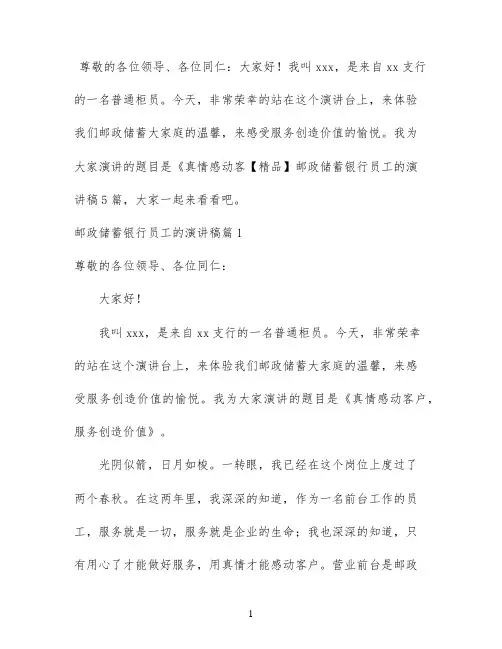 尊敬的各位领导、各位同仁：大家好！我叫 xxx，是来自 xx 支行的一名普通柜员。今天，非常荣幸的站在这个演讲台上，来体验我们邮政储蓄大家庭的温馨，来感受服务创造价值的愉悦。我为大家演讲的题目是《真情感动客【精品】邮政储蓄银行员工的演讲稿 5 篇，大家一起来看看吧。

邮政储蓄银行员工的演讲稿篇 1

尊敬的各位领导、各位同仁：

大家好！

我叫 xxx，是来自 xx 支行的一名普通柜员。今天，非常荣幸的站在这个演讲台上，来体验我们邮政储蓄大家庭的温馨，来感受服务创造价值的愉悦。我为大家演讲的题目是《真情感动客户，服务创造价值》。

光阴似箭，日月如梭。一转眼，我已经在这个岗位上度过了两个春秋。在这两年里，我深深的知道，作为一名前台工作的员工，服务就是一切，服务就是企业的生命；我也深深的知道，只有用心了才能做好服务，用真情才能感动客户。营业前台是邮政

1